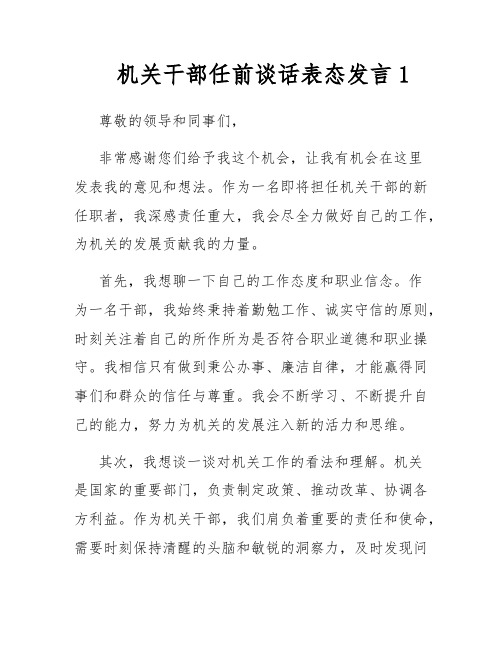 机关干部任前谈话表态发言 1

尊敬的领导和同事们，

非常感谢您们给予我这个机会，让我有机会在这里发表我的意见和想法。作为一名即将担任机关干部的新任职者，我深感责任重大，我会尽全力做好自己的工作，为机关的发展贡献我的力量。

首先，我想聊一下自己的工作态度和职业信念。作为一名干部，我始终秉持着勤勉工作、诚实守信的原则，时刻关注着自己的所作所为是否符合职业道德和职业操守。我相信只有做到秉公办事、廉洁自律，才能赢得同事们和群众的信任与尊重。我会不断学习、不断提升自己的能力，努力为机关的发展注入新的活力和思维。

其次，我想谈一谈对机关工作的看法和理解。机关是国家的重要部门，负责制定政策、推动改革、协调各方利益。作为机关干部，我们肩负着重要的责任和使命，需要时刻保持清醒的头脑和敏锐的洞察力，及时发现问